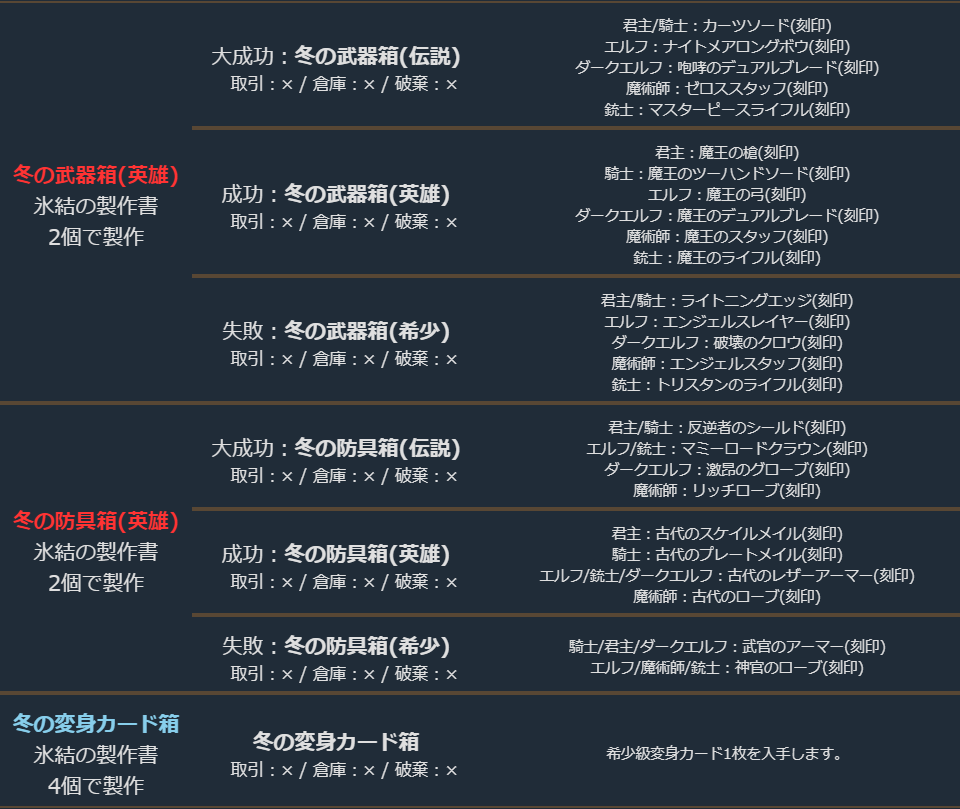 | 冬の武器箱(英雄)
氷結の製作書
2個で製作 | 大成功：冬の武器箱(伝説)
取引：× / 倉庫：× / 破棄：× | 君主/騎士：カーツソード(刻印)
エルフ：ナイトメアロングボウ(刻印)
ダークエルフ：咆哮のデュアルブレード(刻印)
魔術師：ゼロススタッフ(刻印)
銃士：マスターピースライフル(刻印) |
|---|---|---|
|  | 成功：冬の武器箱(英雄)
取引：× / 倉庫：× / 破棄：× | 君主：魔王の槍(刻印)
騎士：魔王のツーハンドソード(刻印)
エルフ：魔王の弓(刻印)
ダークエルフ：魔王のデュアルブレード(刻印)
魔術師：魔王のスタッフ(刻印)
銃士：魔王のライフル(刻印) |
|  | 失敗：冬の武器箱(希少)
取引：× / 倉庫：× / 破棄：× | 君主/騎士：ライトニングエッジ(刻印)
エルフ：エンジェルスレイヤー(刻印)
ダークエルフ：破壊のクロウ(刻印)
魔術師：エンジェルスタッフ(刻印)
銃士：トリスタンのライフル(刻印) |
| 冬の防具箱(英雄)
氷結の製作書
2個で製作 | 大成功：冬の防具箱(伝説)
取引：× / 倉庫：× / 破棄：× | 君主/騎士：反逆者のシールド(刻印)
エルフ/銃士：マミーロードクラウン(刻印)
ダークエルフ：激昂のグローブ(刻印)
魔術師：リッチローブ(刻印) |
|  | 成功：冬の防具箱(英雄)
取引：× / 倉庫：× / 破棄：× | 君主：古代のスケイルメイル(刻印)
騎士：古代のプレートメイル(刻印)
エルフ/銃士/ダークエルフ：古代のレザーアーマー(刻印)
魔術師：古代のローブ(刻印) |
|  | 失敗：冬の防具箱(希少)
取引：× / 倉庫：× / 破棄：× | 騎士/君主/ダークエルフ：武官のアーマー(刻印)
エルフ/魔術師/銃士：神官のローブ(刻印) |
| 冬の変身カード箱
氷結の製作書
4個で製作 | 冬の変身カード箱
取引：× / 倉庫：× / 破棄：× | 希少級変身カード1枚を入手します。 |